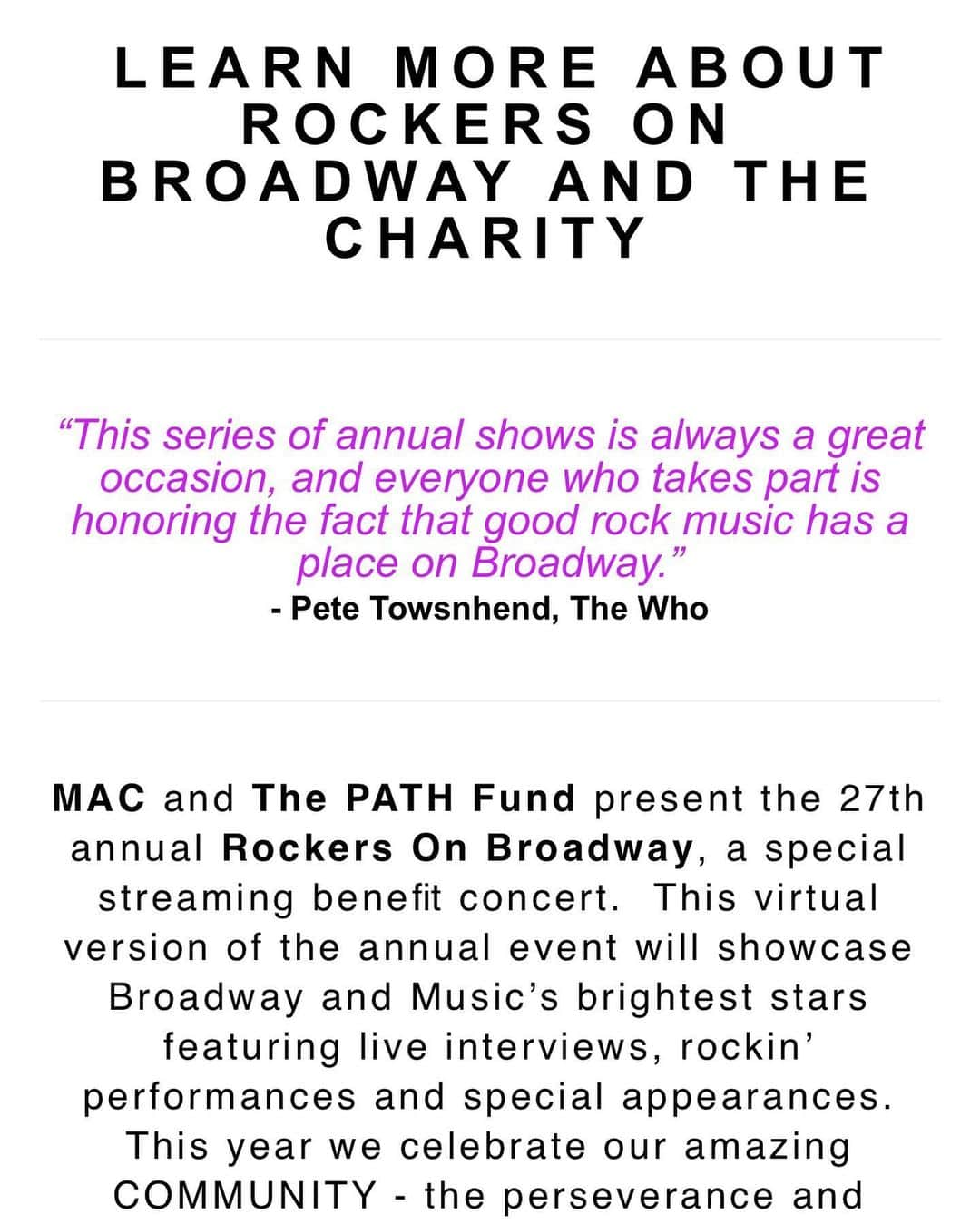 LEARN MORE ABOUT ROCKERS ON BROADWAY AND THE CHARITY

“This series of annual shows is always a great occasion, and everyone who takes part is honoring the fact that good rock music has a place on Broadway.”
- Pete Towsnhend, The Who

MAC and The PATH Fund present the 27th annual Rockers On Broadway, a special streaming benefit concert. This virtual version of the annual event will showcase Broadway and Music’s brightest stars featuring live interviews, rockin’ performances and special appearances. This year we celebrate our amazing COMMUNITY - the perseverance and